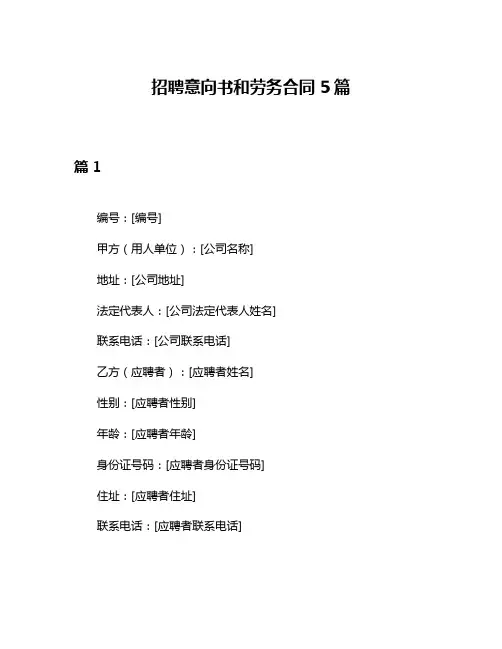 招聘意向书和劳务合同 5 篇

篇 1

编号：[编号]

甲方（用人单位）：[公司名称]

地址：[公司地址]

法定代表人：[公司法定代表人姓名]

联系电话：[公司联系电话]

乙方（应聘者）：[应聘者姓名]

性别：[应聘者性别]

年龄：[应聘者年龄]

身份证号码：[应聘者身份证号码]

住址：[应聘者住址]

联系电话：[应聘者联系电话]